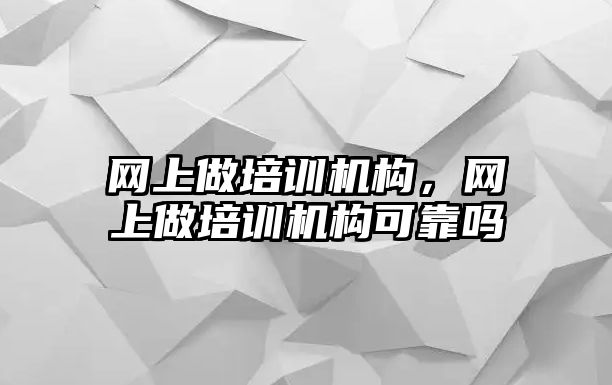 网上做培训机构，网上做培训机构可靠吗